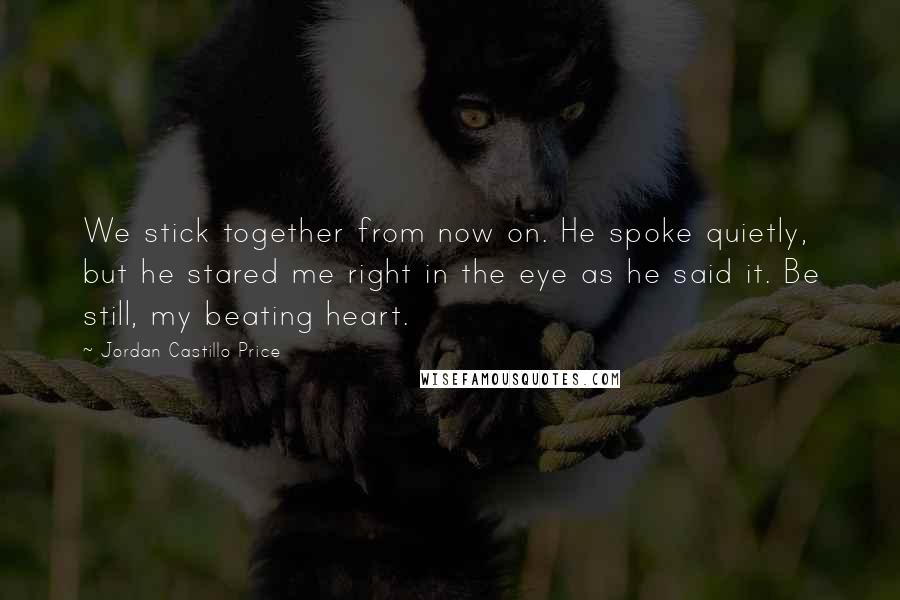 We stick together from now on. He spoke quietly, but he stared me right in the eye as he said it. Be still, my beating heart.

~ Jordan Castillo Price

WISEFAMOUSQUOTES.COM